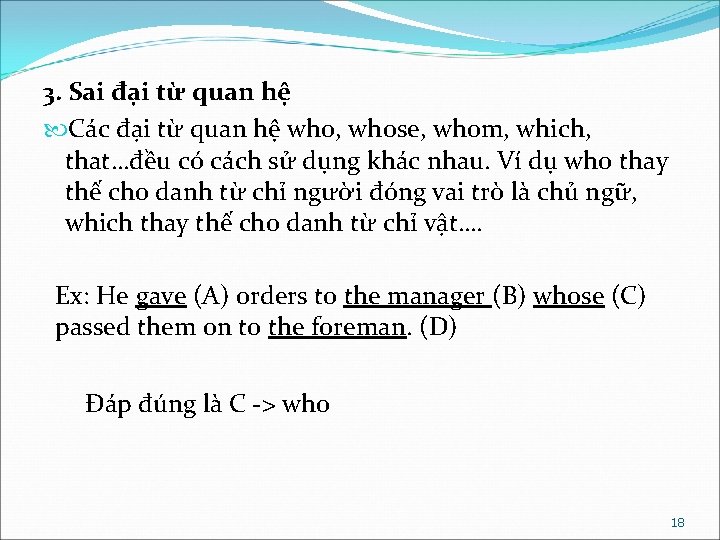 3. Sai đại từ quan hệ

Các đại từ quan hệ who, whose, whom, which, that…đều có cách sử dụng khác nhau. Ví dụ who thay thế cho danh từ chỉ người đóng vai trò là chủ ngữ, which thay thế cho danh từ chỉ vật….

Ex: He gave (A) orders to the manager (B) whose (C) passed them on to the foreman. (D)

Đáp đúng là C -> who

18